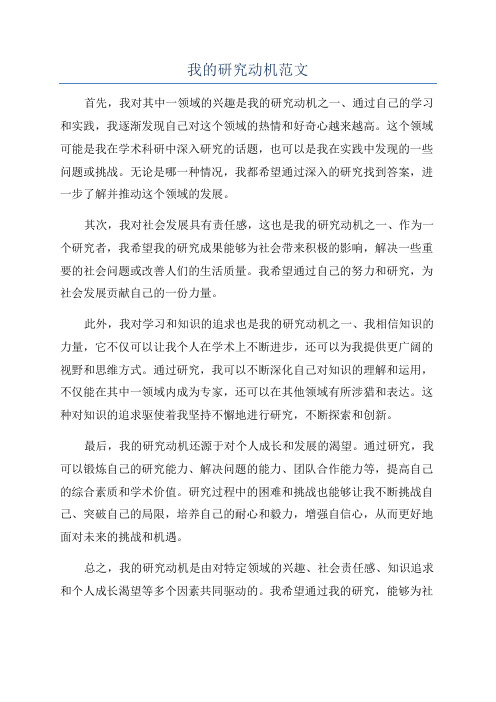 我的研究动机范文

首先，我对其中一领域的兴趣是我的研究动机之一、通过自己的学习和实践，我逐渐发现自己对这个领域的热情和好奇心越来越高。这个领域可能是我在学术科研中深入研究的话题，也可以是我在实践中发现的一些问题或挑战。无论是哪一种情况，我都希望通过深入的研究找到答案，进一步了解并推动这个领域的发展。

其次，我对社会发展具有责任感，这也是我的研究动机之一、作为一个研究者，我希望我的研究成果能够为社会带来积极的影响，解决一些重要的社会问题或改善人们的生活质量。我希望通过自己的努力和研究，为社会发展贡献自己的一份力量。

此外，我对学习和知识的追求也是我的研究动机之一、我相信知识的力量，它不仅可以让我个人在学术上不断进步，还可以为我提供更广阔的视野和思维方式。通过研究，我可以不断深化自己对知识的理解和运用，不仅能在其中一领域内成为专家，还可以在其他领域有所涉猎和表达。这种对知识的追求驱使着我坚持不懈地进行研究，不断探索和创新。

最后，我的研究动机还源于对个人成长和发展的渴望。通过研究，我可以锻炼自己的研究能力、解决问题的能力、团队合作能力等，提高自己的综合素质和学术价值。研究过程中的困难和挑战也能够让我不断挑战自己、突破自己的局限，培养自己的耐心和毅力，增强自信心，从而更好地面对未来的挑战和机遇。

总之，我的研究动机是由对特定领域的兴趣、社会责任感、知识追求和个人成长渴望等多个因素共同驱动的。我希望通过我的研究，能够为社